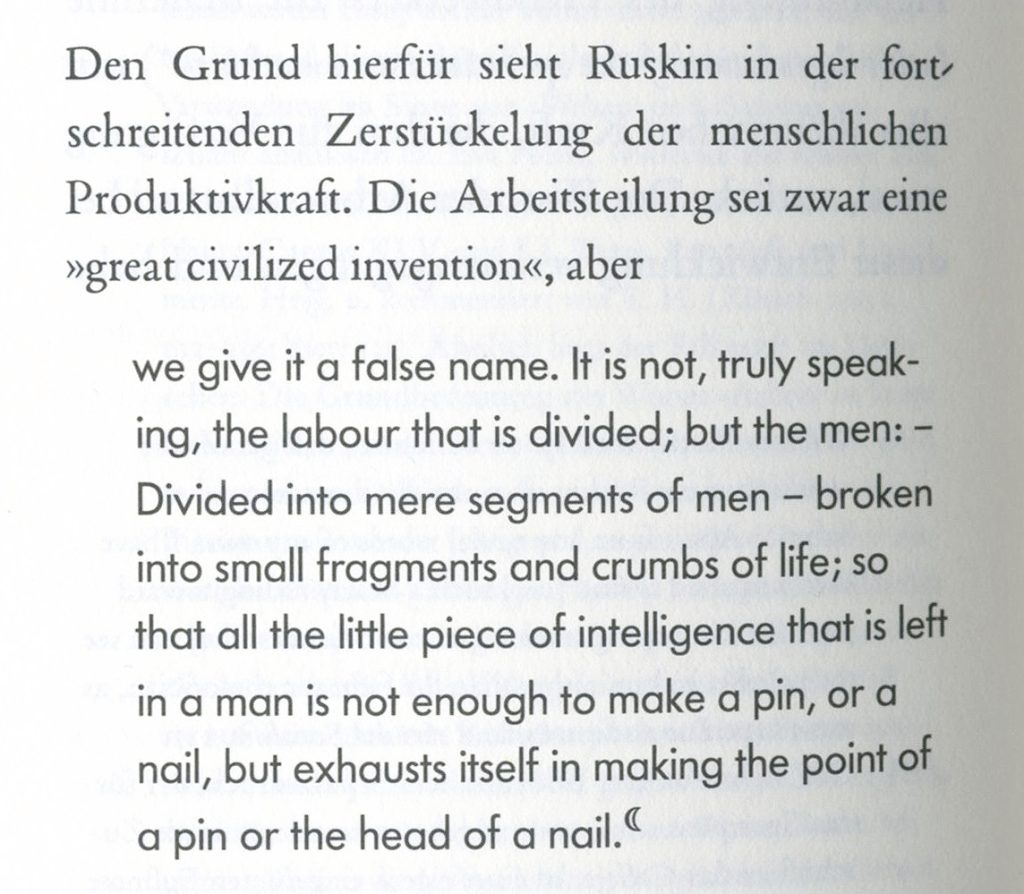 Den Grund hierfür sieht Ruskin in der fortschreitenden Zerstückelung der menschlichen Produktivkraft. Die Arbeitsteilung sei zwar eine »great civilized invention«, aber

we give it a false name. It is not, truly speaking, the labour that is divided; but the men: – Divided into mere segments of men – broken into small fragments and crumbs of life; so that all the little piece of intelligence that is left in a man is not enough to make a pin, or a nail, but exhausts itself in making the point of a pin or the head of a nail.«